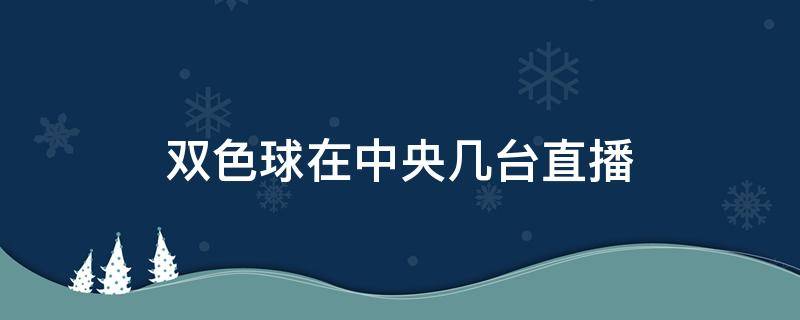 双色球在中央几台直播